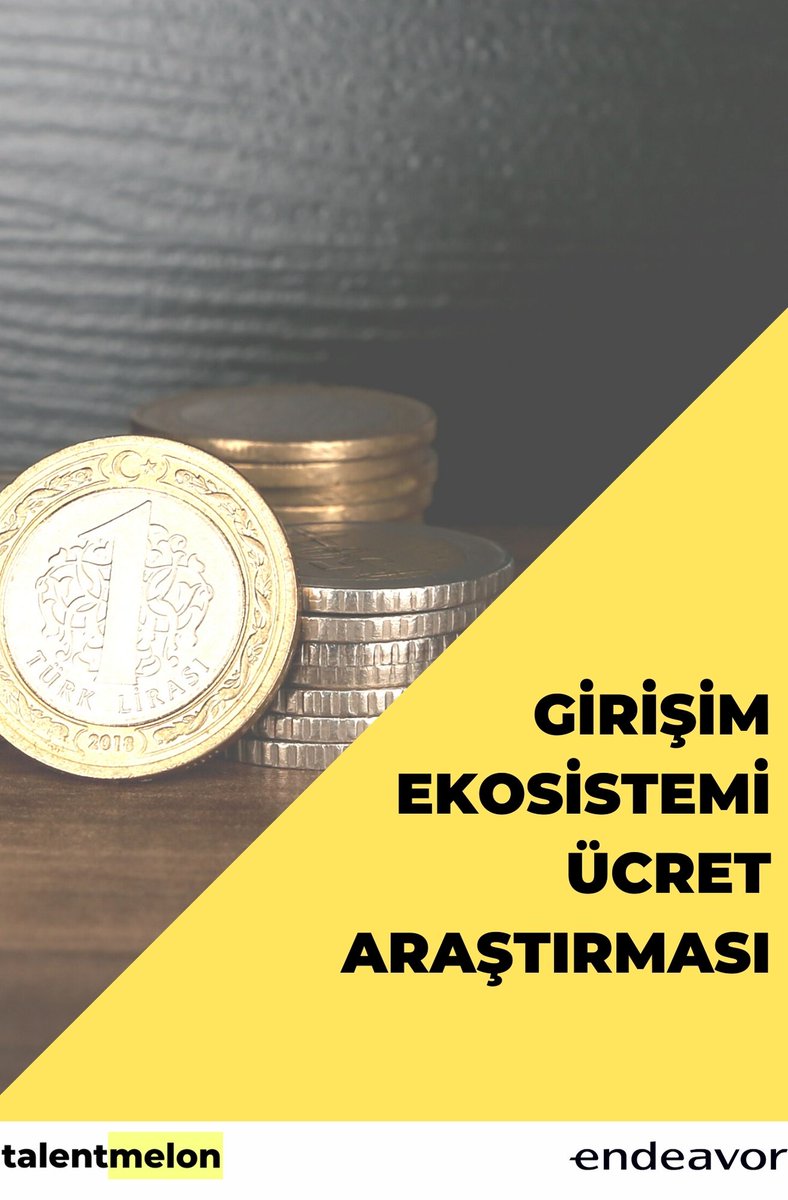 1
TÜRK LİRASI
2018

GİRİŞİM EKOSİSTEMİ ÜCRET ARAŞTIRMASI

talentmelon

endeavor